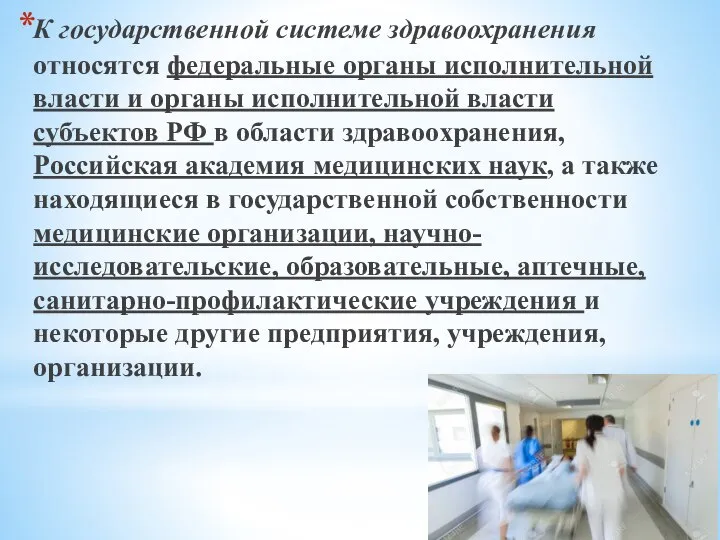 *К государственной системе здравоохранения относятся федеральные органы исполнительной власти и органы исполнительной власти субъектов РФ в области здравоохранения, Российская академия медицинских наук, а также находящиеся в государственной собственности медицинские организации, научно-исследовательские, образовательные, аптечные, санитарно-профилактические учреждения и некоторые другие предприятия, учреждения, организации.